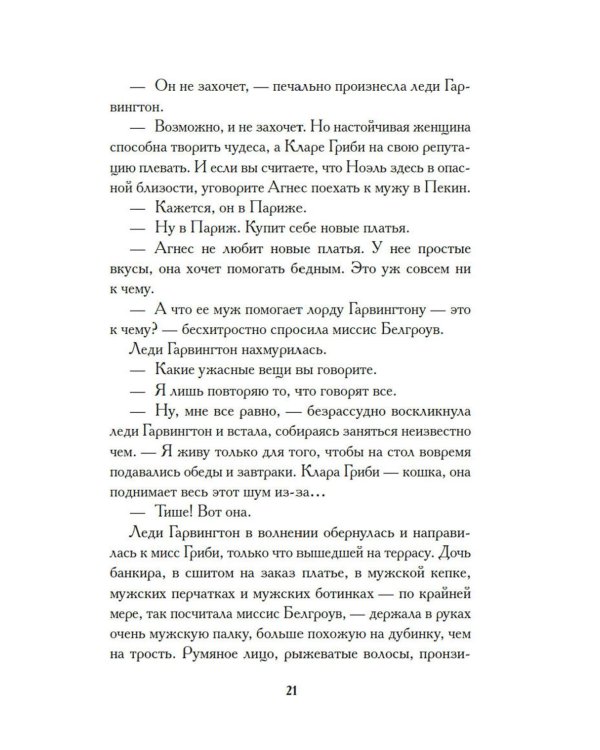 — Он не захочет, — печально произнесла леди Гарвингтон.

— Возможно, и не захочет. Но настойчивая женщина способна творить чудеса, а Кларе Гриби на свою репутацию плевать. И если вы считаете, что Ноэль здесь в опасной близости, уговорите Агнес поехать к мужу в Пекин.

— Кажется, он в Париже.

— Ну в Париж. Купит себе новые платья.

— Агнес не любит новые платья. У нее простые вкусы, она хочет помогать бедным. Это уж совсем ни к чему.

— А что ее муж помогает лорду Гарвингтону — это к чему? — бесхитростно спросила миссис Белгроув.

Леди Гарвингтон нахмурилась.

— Какие ужасные вещи вы говорите.

— Я лишь повторяю то, что говорят все.

— Ну, мне все равно, — безрассудно воскликнула леди Гарвингтон и встала, собираясь заняться неизвестно чем. — Я живу только для того, чтобы на стол вовремя подавались обеды и завтраки. Клара Гриби — кошка, она поднимает весь этот шум из-за...

— Тише! Вот она.

Леди Гарвингтон в волнении обернулась и направилась к мисс Гриби, только что вышедшей на террасу. Дочь банкира, в сшитом на заказ платье, в мужской кепке, мужских перчатках и мужских ботинках — по крайней мере, так посчитала миссис Белгроув, — держала в руках очень мужскую палку, больше похожую на дубинку, чем на трость. Румяное лицо, рыжеватые волосы, пронзи-

21